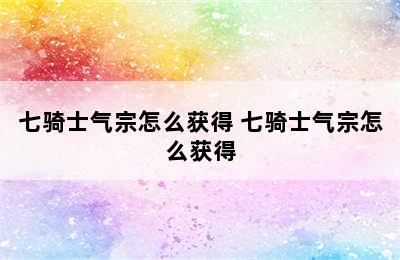 七骑士气宗怎么获得 七骑士气宗怎么获得